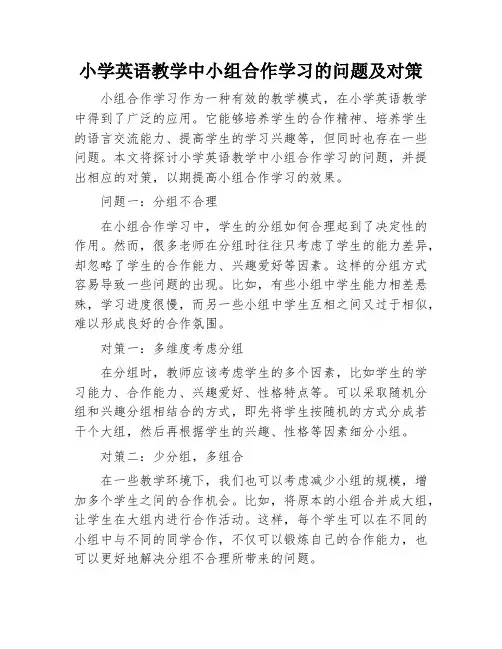 小学英语教学中小组合作学习的问题及对策

小组合作学习作为一种有效的教学模式，在小学英语教学中得到了广泛的应用。它能够培养学生的合作精神、培养学生的语言交流能力、提高学生的学习兴趣等，但同时也存在一些问题。本文将探讨小学英语教学中小组合作学习的问题，并提出相应的对策，以期提高小组合作学习的效果。

问题一：分组不合理

在小组合作学习中，学生的分组如何合理起到了决定性的作用。然而，很多老师在分组时往往只考虑了学生的能力差异，却忽略了学生的合作能力、兴趣爱好等因素。这样的分组方式容易导致一些问题的出现。比如，有些小组中学生能力相差悬殊，学习进度很慢，而另一些小组中学生互相之间又过于相似，难以形成良好的合作氛围。

对策一：多维度考虑分组

在分组时，教师应该考虑学生的多个因素，比如学生的学习能力、合作能力、兴趣爱好、性格特点等。可以采取随机分组和兴趣分组相结合的方式，即先将学生按随机的方式分成若干个大组，然后再根据学生的兴趣、性格等因素细分小组。

对策二：少分组，多组合

在一些教学环境下，我们也可以考虑减少小组的规模，增加多个学生之间的合作机会。比如，将原本的小组合并成大组，让学生在大组内进行合作活动。这样，每个学生可以在不同的小组中与不同的同学合作，不仅可以锻炼自己的合作能力，也可以更好地解决分组不合理所带来的问题。